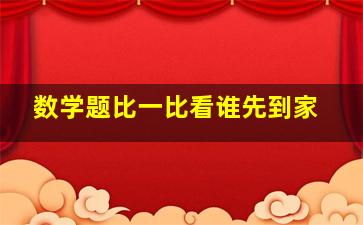 数学题比一比看谁先到家